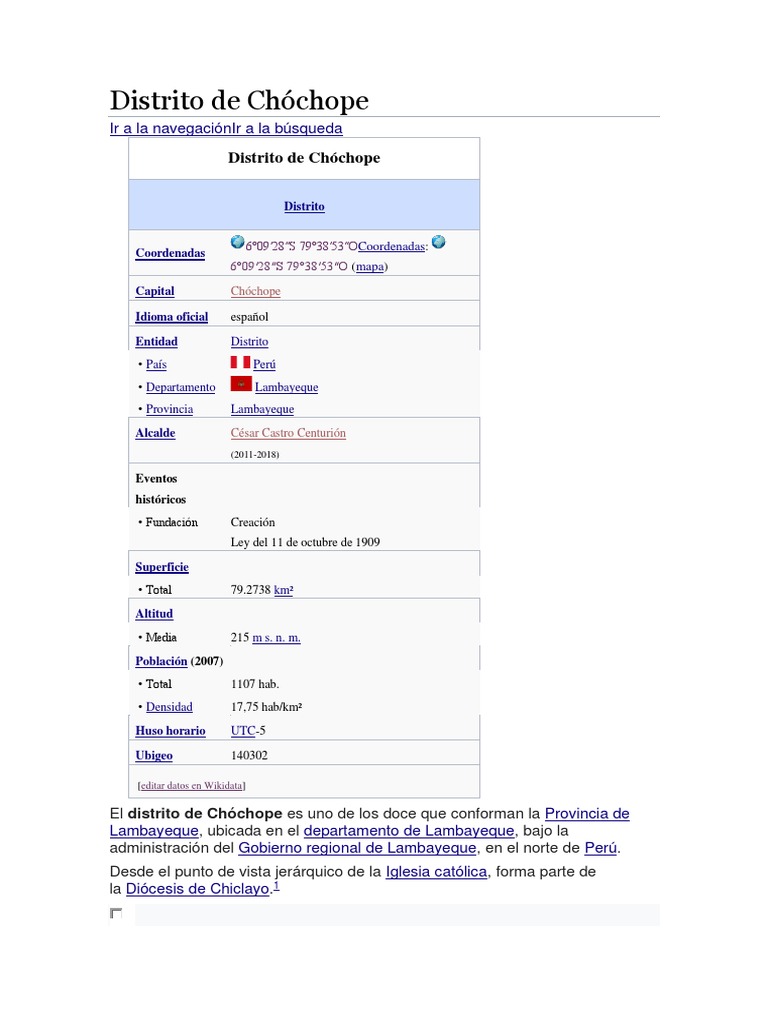 Distrito de Chóchope

Ir a la navegaciónIr a la búsqueda

Distrito de Chóchope

Distrito

Coordenadas
6°09′28″S 79°38′53″OCoordenadas: 6°09′28″S 79°38′53″O (mapa)

Capital
Chóchope

Idioma oficial
español

Entidad
Distrito

• País
Perú

• Departamento
Lambayeque

• Provincia
Lambayeque

Alcalde
César Castro Centurión
(2011-2018)

Eventos históricos

• Fundación
Creación
Ley del 11 de octubre de 1909

Superficie

• Total
79.2738 km²

Altitud

• Media
215 m s. n. m.

Población (2007)

• Total
1107 hab.

• Densidad
17,75 hab/km²

Huso horario
UTC-5

Ubigeo
140302

[editar datos en Wikidata]

El distrito de Chóchope es uno de los doce que conforman la Provincia de Lambayeque, ubicada en el departamento de Lambayeque, bajo la administración del Gobierno regional de Lambayeque, en el norte de Perú.

Desde el punto de vista jerárquico de la Iglesia católica, forma parte de la Diócesis de Chiclayo.$^{1}$